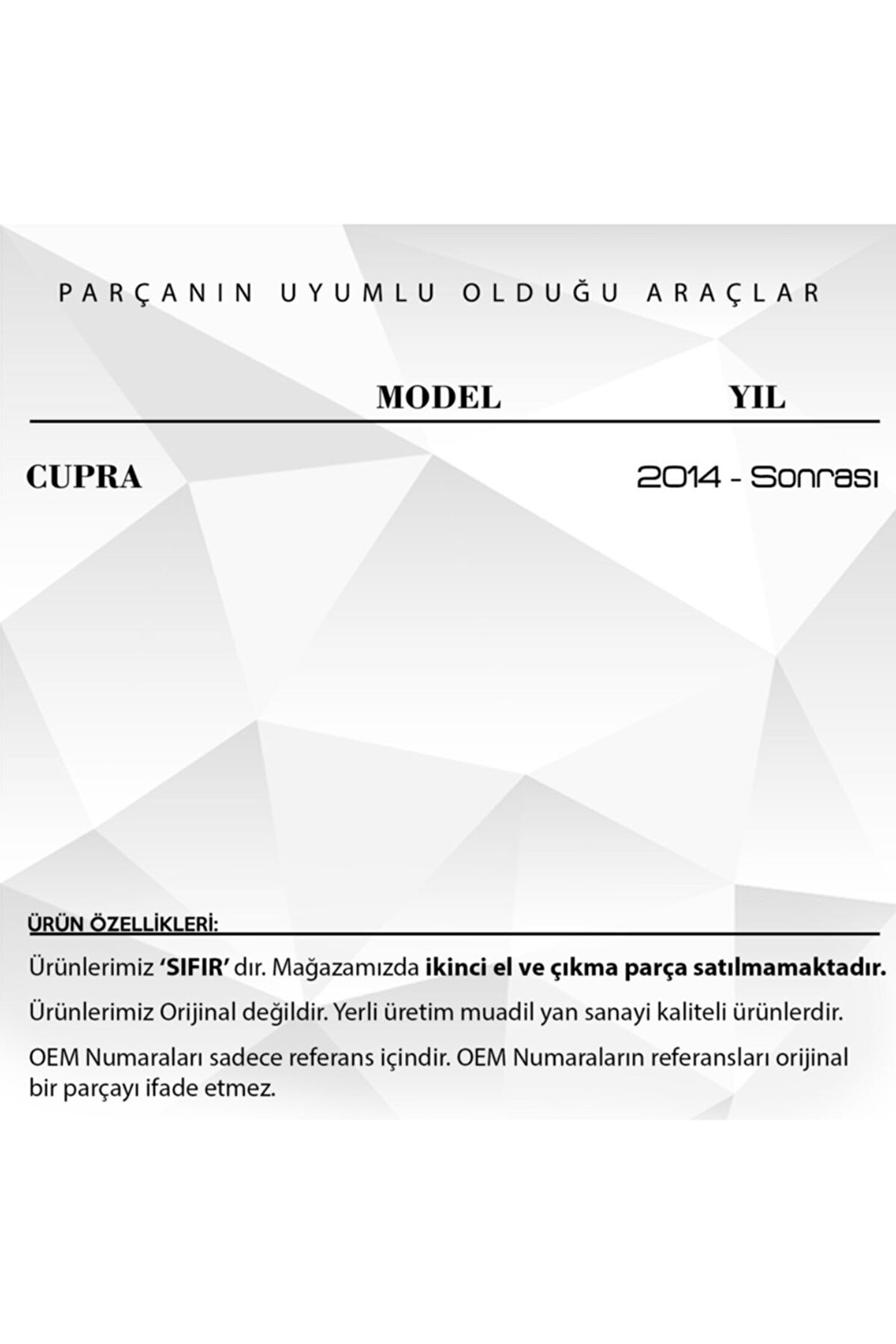 PARÇANIN UYUMLU OLDUĞU ARAÇLAR

| | MODEL | YIL |
|---|---|---|
| CUPRA | | 2014 - Sonrası |

ÜRÜN ÖZELLİKLERİ:

Ürünlerimiz 'SIFIR' dır. Mağazamızda ikinci el ve çıkma parça satılmamaktadır.

Ürünlerimiz Orijinal değildir. Yerli üretim muadil yan sanayi kaliteli ürünlerdir.

OEM Numaraları sadece referans içindir. OEM Numaraların referansları orijinal bir parçayı ifade etmez.